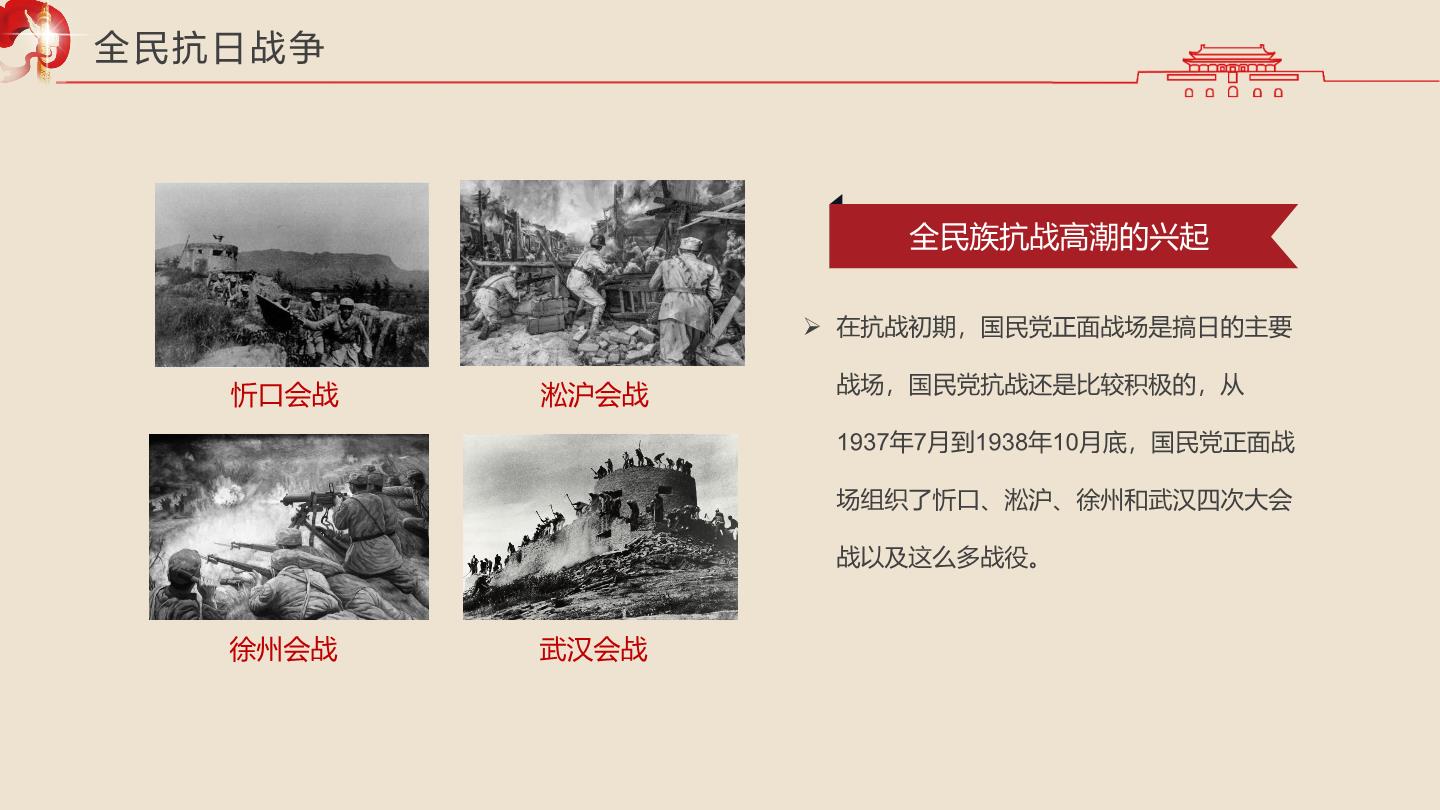 全民抗日战争

忻口会战

淞沪会战

徐州会战

武汉会战

全民族抗战高潮的兴起

➢ 在抗战初期，国民党正面战场是搞日的主要战场，国民党抗战还是比较积极的，从1937年7月到1938年10月底，国民党正面战场组织了忻口、淞沪、徐州和武汉四次大会战以及这么多战役。